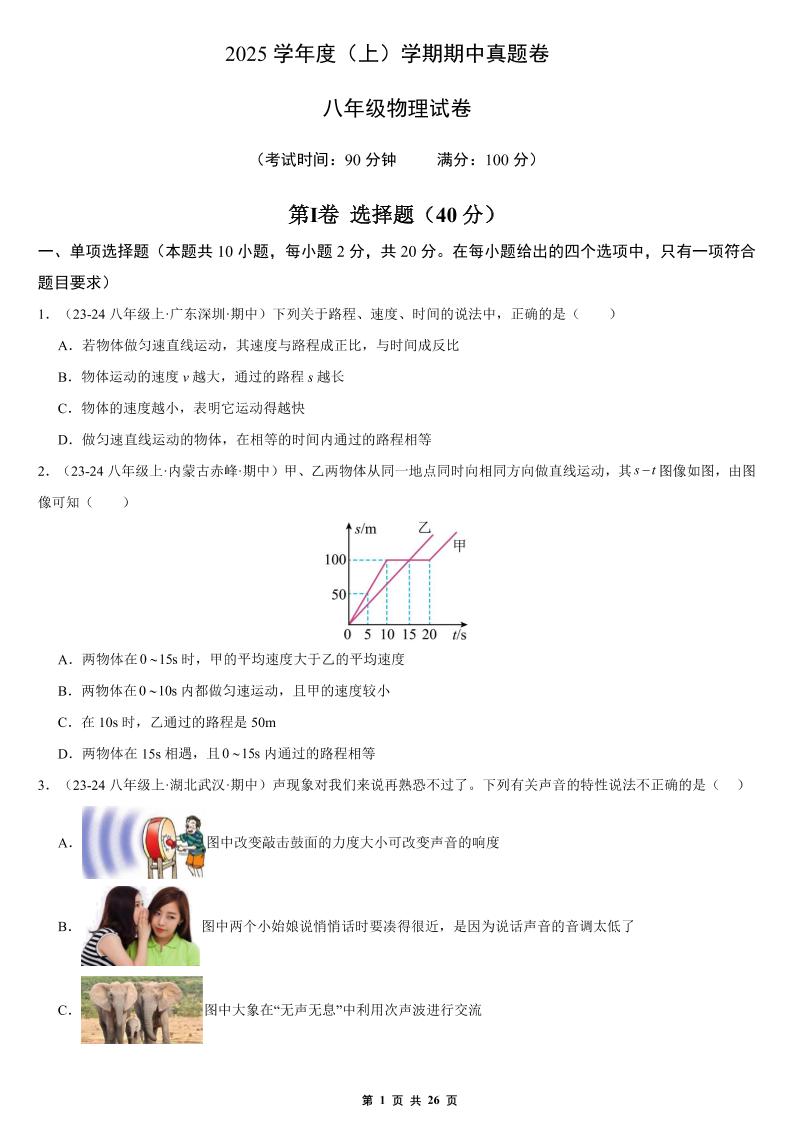 2025 学年度（上）学期期中真题卷

八年级物理试卷

（考试时间：90 分钟　　满分：100 分）

第Ⅰ卷 选择题（40 分）

一、单项选择题（本题共 10 小题，每小题 2 分，共 20 分。在每小题给出的四个选项中，只有一项符合题目要求）

1．（23-24 八年级上·广东深圳·期中）下列关于路程、速度、时间的说法中，正确的是（　　）

A．若物体做匀速直线运动，其速度与路程成正比，与时间成反比

B．物体运动的速度 $v$ 越大，通过的路程 $s$ 越长

C．物体的速度越小，表明它运动得越快

D．做匀速直线运动的物体，在相等的时间内通过的路程相等

2．（23-24 八年级上·内蒙古赤峰·期中）甲、乙两物体从同一地点同时向相同方向做直线运动，其 $s-t$ 图像如图，由图像可知（　　）

s/m
乙
甲
100
50
0 5 10 15 20 t/s

A．两物体在 $0\sim15$s 时，甲的平均速度大于乙的平均速度

B．两物体在 $0\sim10$s 内都做匀速运动，且甲的速度较小

C．在 10s 时，乙通过的路程是 50m

D．两物体在 15s 相遇，且 $0\sim15$s 内通过的路程相等

3．（23-24 八年级上·湖北武汉·期中）声现象对我们来说再熟悉不过了。下列有关声音的特性说法不正确的是（　　）

A．图中改变敲击鼓面的力度大小可改变声音的响度

B．图中两个小姑娘说悄悄话时要凑得很近，是因为说话声音的音调太低了

C．图中大象在“无声无息”中利用次声波进行交流

第 1 页 共 26 页